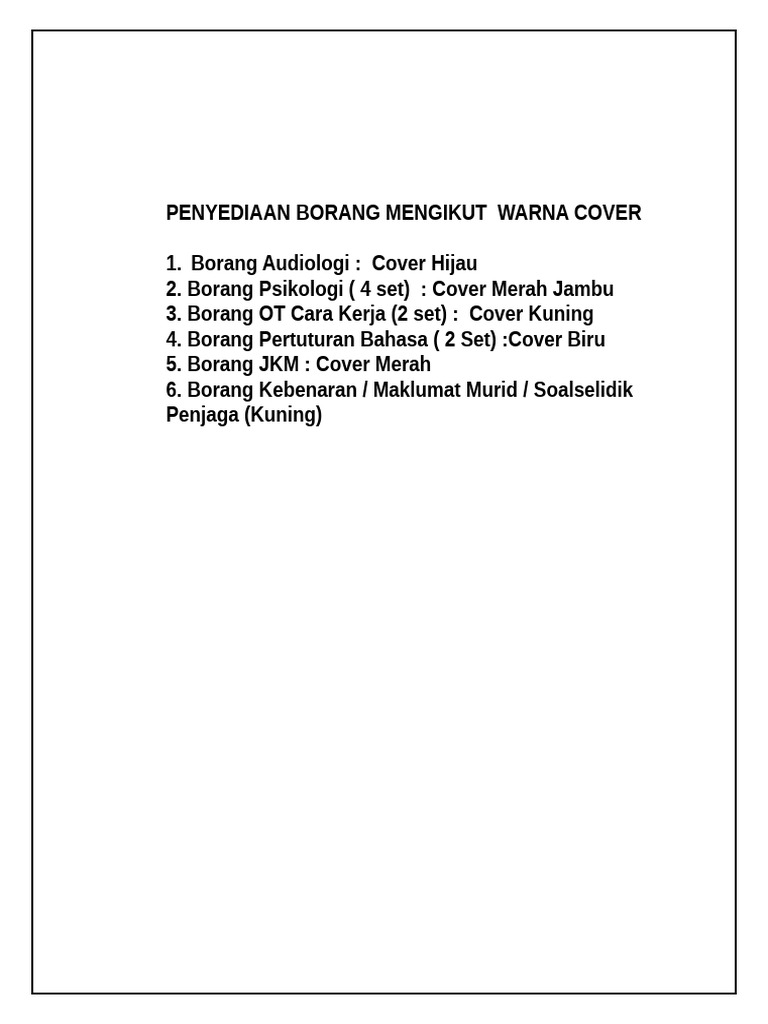 PENYEDIAAN BORANG MENGIKUT WARNA COVER

1. Borang Audiologi : Cover Hijau
2. Borang Psikologi ( 4 set) : Cover Merah Jambu
3. Borang OT Cara Kerja (2 set) : Cover Kuning
4. Borang Pertuturan Bahasa ( 2 Set) :Cover Biru
5. Borang JKM : Cover Merah
6. Borang Kebenaran / Maklumat Murid / Soalselidik Penjaga (Kuning)